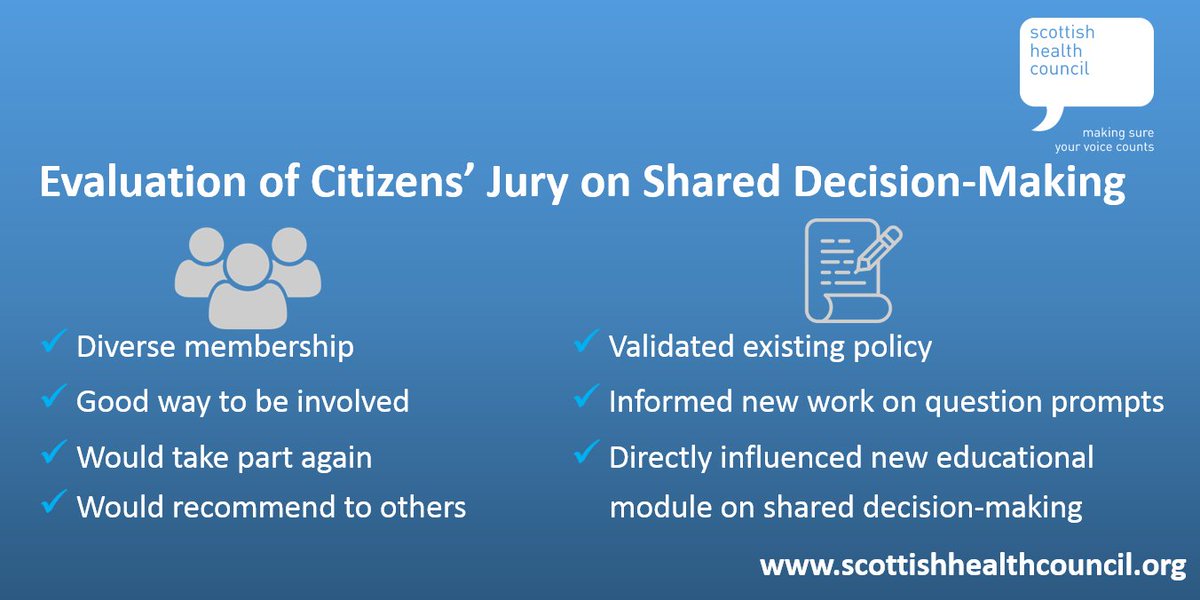 scottish health council

making sure your voice counts

Evaluation of Citizens' Jury on Shared Decision-Making

✓ Diverse membership
✓ Good way to be involved
✓ Would take part again
✓ Would recommend to others

✓ Validated existing policy
✓ Informed new work on question prompts
✓ Directly influenced new educational module on shared decision-making

www.scottishhealthcouncil.org